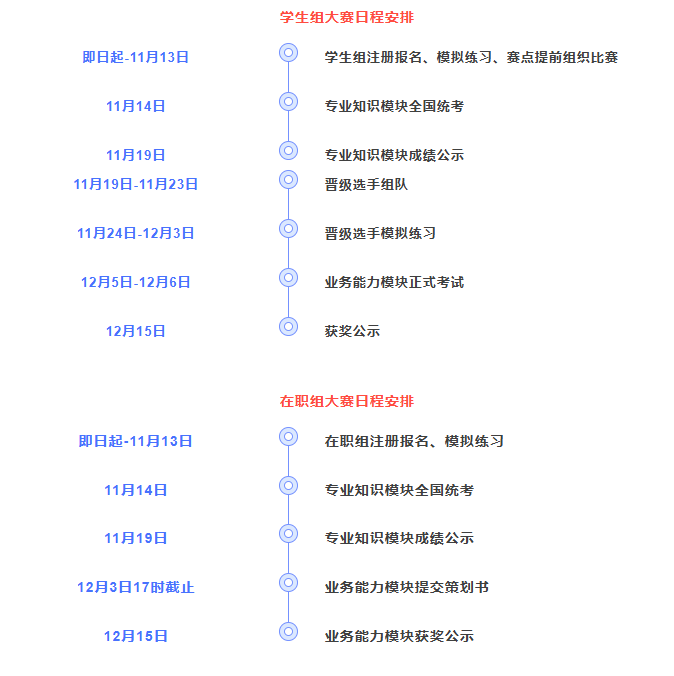 学生组大赛日程安排

即日起-11月13日 学生组注册报名、模拟练习、赛点提前组织比赛

11月14日 专业知识模块全国统考

11月19日 专业知识模块成绩公示

11月19日-11月23日 晋级选手组队

11月24日-12月3日 晋级选手模拟练习

12月5日-12月6日 业务能力模块正式考试

12月15日 获奖公示

在职组大赛日程安排

即日起-11月13日 在职组注册报名、模拟练习

11月14日 专业知识模块全国统考

11月19日 专业知识模块成绩公示

12月3日17时截止 业务能力模块提交策划书

12月15日 业务能力模块获奖公示